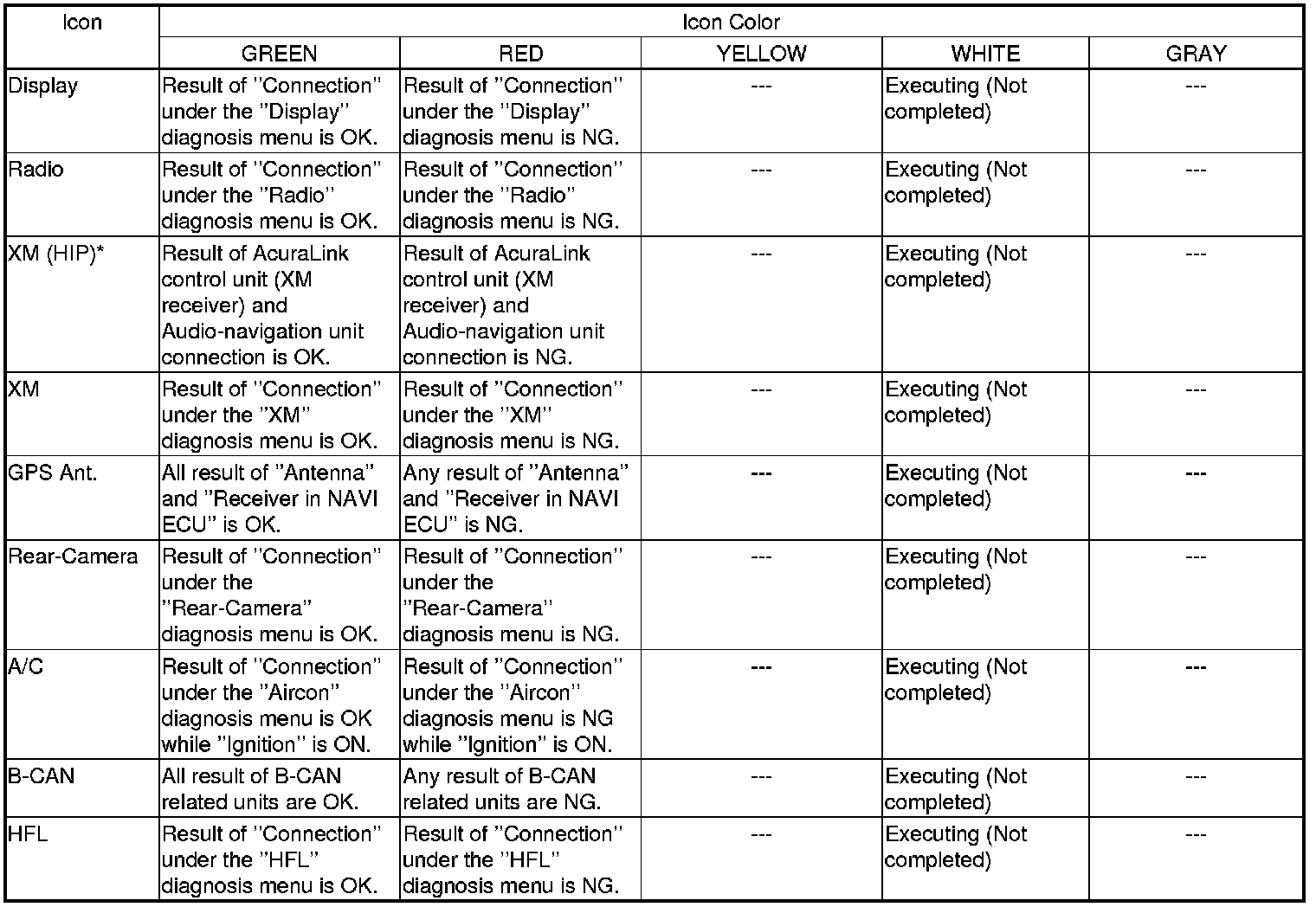 | Icon | Icon Color | | | | |
|---|---|---|---|---|---|
| | GREEN | RED | YELLOW | WHITE | GRAY |
| Display | Result of "Connection" under the "Display" diagnosis menu is OK. | Result of "Connection" under the "Display" diagnosis menu is NG. | --- | Executing (Not completed) | --- |
| Radio | Result of "Connection" under the "Radio" diagnosis menu is OK. | Result of "Connection" under the "Radio" diagnosis menu is NG. | --- | Executing (Not completed) | --- |
| XM (HIP)* | Result of AcuraLink control unit (XM receiver) and Audio-navigation unit connection is OK. | Result of AcuraLink control unit (XM receiver) and Audio-navigation unit connection is NG. | --- | Executing (Not completed) | --- |
| XM | Result of "Connection" under the "XM" diagnosis menu is OK. | Result of "Connection" under the "XM" diagnosis menu is NG. | --- | Executing (Not completed) | --- |
| GPS Ant. | All result of "Antenna" and "Receiver in NAVI ECU" is OK. | Any result of "Antenna" and "Receiver in NAVI ECU" is NG. | --- | Executing (Not completed) | --- |
| Rear-Camera | Result of "Connection" under the "Rear-Camera" diagnosis menu is OK. | Result of "Connection" under the "Rear-Camera" diagnosis menu is NG. | --- | Executing (Not completed) | --- |
| A/C | Result of "Connection" under the "Aircon" diagnosis menu is OK while "Ignition" is ON. | Result of "Connection" under the "Aircon" diagnosis menu is NG while "Ignition" is ON. | --- | Executing (Not completed) | --- |
| B-CAN | All result of B-CAN related units are OK. | Any result of B-CAN related units are NG. | --- | Executing (Not completed) | --- |
| HFL | Result of "Connection" under the "HFL" diagnosis menu is OK. | Result of "Connection" under the "HFL" diagnosis menu is NG. | --- | Executing (Not completed) | --- |